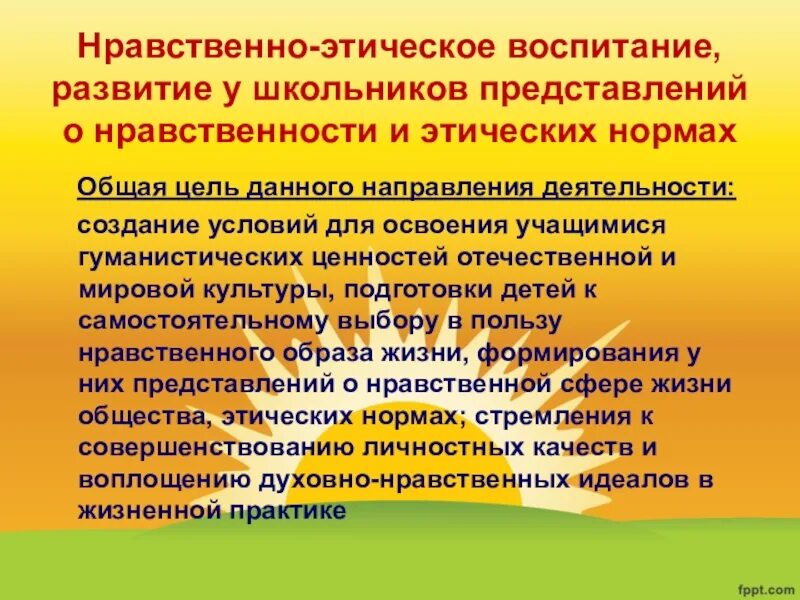 Нравственно-этическое воспитание, развитие у школьников представлений о нравственности и этических нормах

Общая цель данного направления деятельности: создание условий для освоения учащимися гуманистических ценностей отечественной и мировой культуры, подготовки детей к самостоятельному выбору в пользу нравственного образа жизни, формирования у них представлений о нравственной сфере жизни общества, этических нормах; стремления к совершенствованию личностных качеств и воплощению духовно-нравственных идеалов в жизненной практике

fppt.com